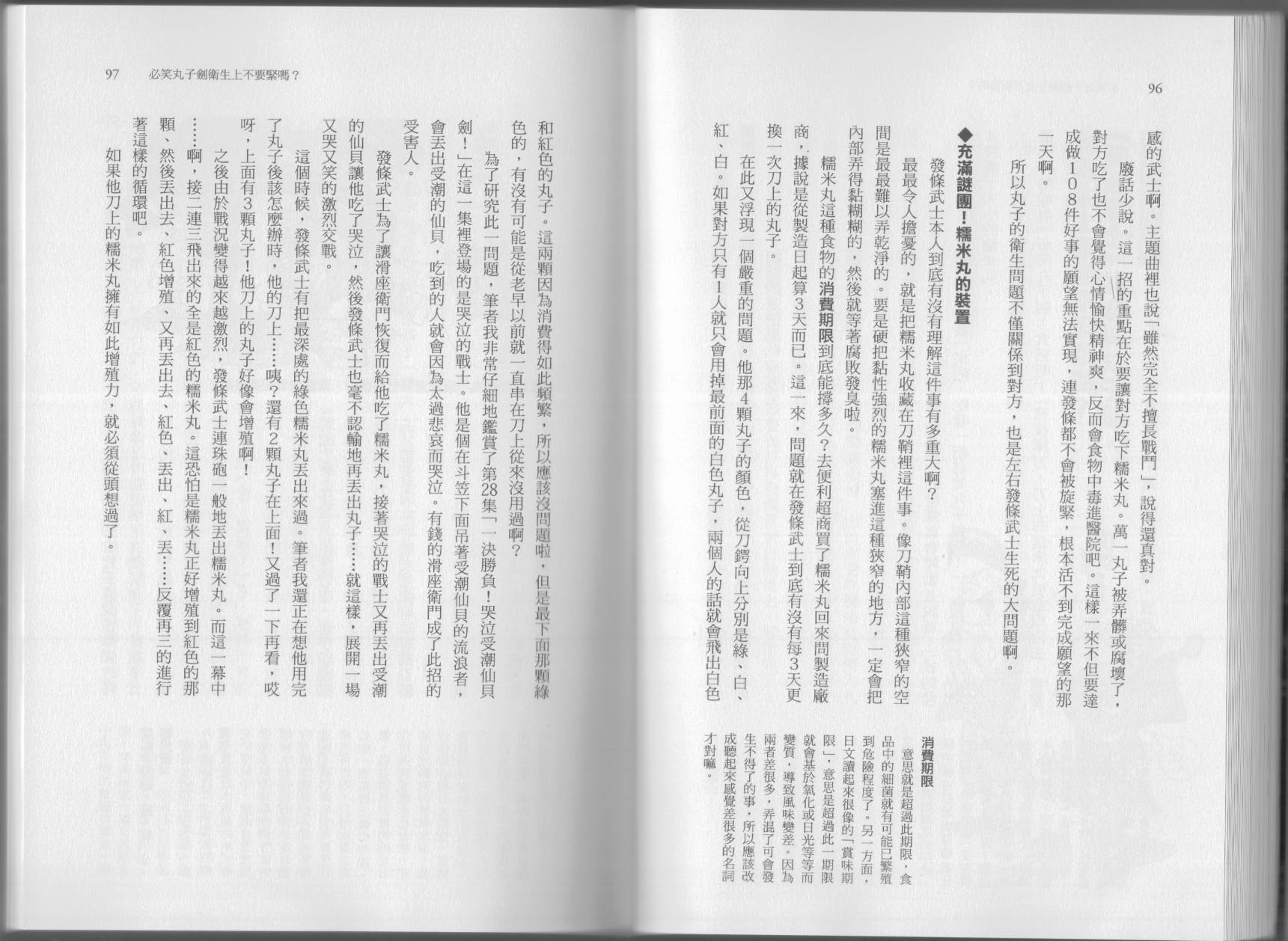 96

感的武士啊。主題曲裡也說「雖然完全不擅長戰鬥」，說得還真對。

廢話少說。這一招的重點在於要讓對方吃下糯米丸。萬一丸子被弄髒或腐壞了，對方吃了也不會覺得心情愉快精神爽，反而會食物中毒進醫院吧。這樣一來不但要達成做108件好事的願望無法實現，連發條都不會被旋緊，根本活不到完成願望的那一天啊。

所以丸子的衛生問題不僅關係到對方，也是左右發條武士生死的大問題啊。

◆充滿謎團！糯米丸的裝置

發條武士本人到底有沒有理解這件事有多重大啊？

最最令人擔憂的，就是把糯米丸收藏在刀鞘裡這件事。像刀鞘內部這種狹窄的空間是最最難以弄乾淨的。要是硬把黏性強烈的糯米丸塞進這種狹窄的地方，一定會把內部弄得黏糊糊的，然後就等著腐敗發臭啦。

糯米丸這種食物的消費期限到底能撐多久？去便利超商買了糯米丸回來問製造廠商，據說是從製造日起算3天而已。這一來，問題就在發條武士到底有沒有每3天更換一次刀上的丸子。

在此又浮現一個嚴重的問題。他那4顆丸子的顏色，從刀鍔向上分別是綠、白、紅、白。如果對方只有1人就只會用掉最前面的白色丸子，兩個人的話就會飛出白色

消費期限
意思就是超過此期限，食品中的細菌就有可能已繁殖到危險程度了。另一方面，日文讀起來很像的「賞味期限」，意思是超過此一期限就會基於氧化或日光等等而變質，導致風味變差。因為兩者差很多，弄混了可會發生不得了的事，所以應該改成聽起來感覺差很多的名詞才對嘛。

97　必笑丸子劍衛生上不要緊嗎？

和紅色的丸子。這兩顆因為消費得如此頻繁，所以應該沒問題啦，但是最下面那顆綠色的，有沒有可能是從老早以前就一直串在刀上從來沒用過啊？

為了研究此一問題，筆者我非常仔細地鑑賞了第28集「一決勝負！哭泣受潮仙貝劍！」在這一集裡登場的是哭泣的戰士。他是個在斗笠下面吊著受潮仙貝的流浪者，會丟出受潮的仙貝，吃到的人就會因為太過悲哀而哭泣。有錢的滑座衛門成了此招的受害人。

發條武士為了讓滑座衛門恢復而給他吃了糯米丸，接著哭泣的戰士又再丟出受潮的仙貝讓他吃了哭泣，然後發條武士也毫不認輸地再丟出丸子……就這樣，展開一場又哭又笑的激烈交戰。

這個時候，發條武士有把最深處的綠色糯米丸丟出來過。筆者我還正在想他用完了丸子後該怎麼辦時，他的刀上……咦？還有2顆丸子在上面！又過了一下再看，哎呀，上面有3顆丸子！他刀上的丸子好像會增殖啊！

之後由於戰況變得越來越激烈，發條武士連珠砲一般地丟出糯米丸。而這一幕中……啊，接二連三飛出來的全是紅色的糯米丸。這恐怕是糯米丸正好增殖到紅色的那顆、然後丟出去、紅色增殖、又再丟出去、紅色、丟出、紅、丟……反覆再三的進行著這樣的循環吧。

如果他刀上的糯米丸擁有如此增殖力，就必須從頭想過了。